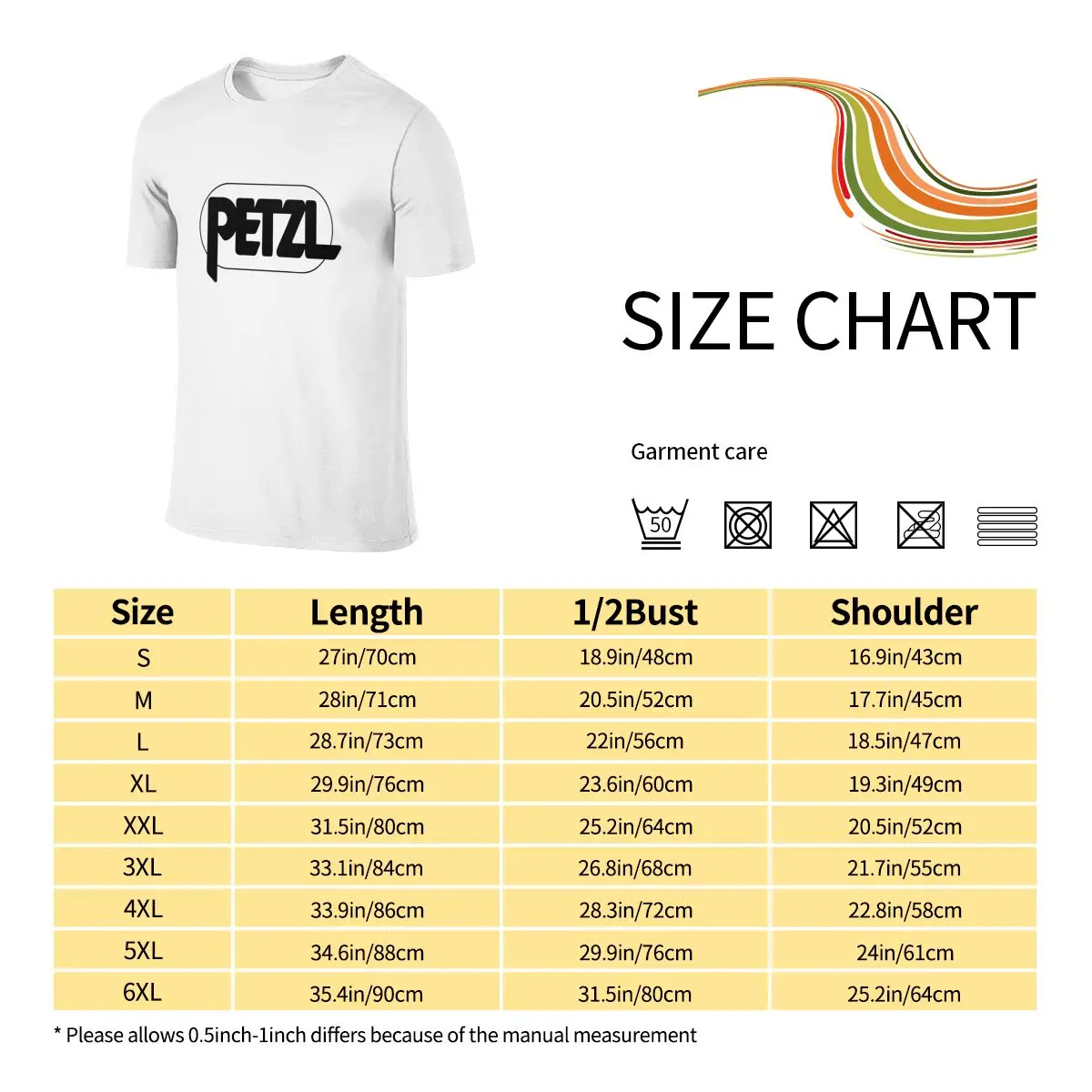 PETZL

SIZE CHART

Garment care

50

| Size | Length | 1/2Bust | Shoulder |
|---|---|---|---|
| S | 27in/70cm | 18.9in/48cm | 16.9in/43cm |
| M | 28in/71cm | 20.5in/52cm | 17.7in/45cm |
| L | 28.7in/73cm | 22in/56cm | 18.5in/47cm |
| XL | 29.9in/76cm | 23.6in/60cm | 19.3in/49cm |
| XXL | 31.5in/80cm | 25.2in/64cm | 20.5in/52cm |
| 3XL | 33.1in/84cm | 26.8in/68cm | 21.7in/55cm |
| 4XL | 33.9in/86cm | 28.3in/72cm | 22.8in/58cm |
| 5XL | 34.6in/88cm | 29.9in/76cm | 24in/61cm |
| 6XL | 35.4in/90cm | 31.5in/80cm | 25.2in/64cm |

* Please allows 0.5inch-1inch differs because of the manual measurement